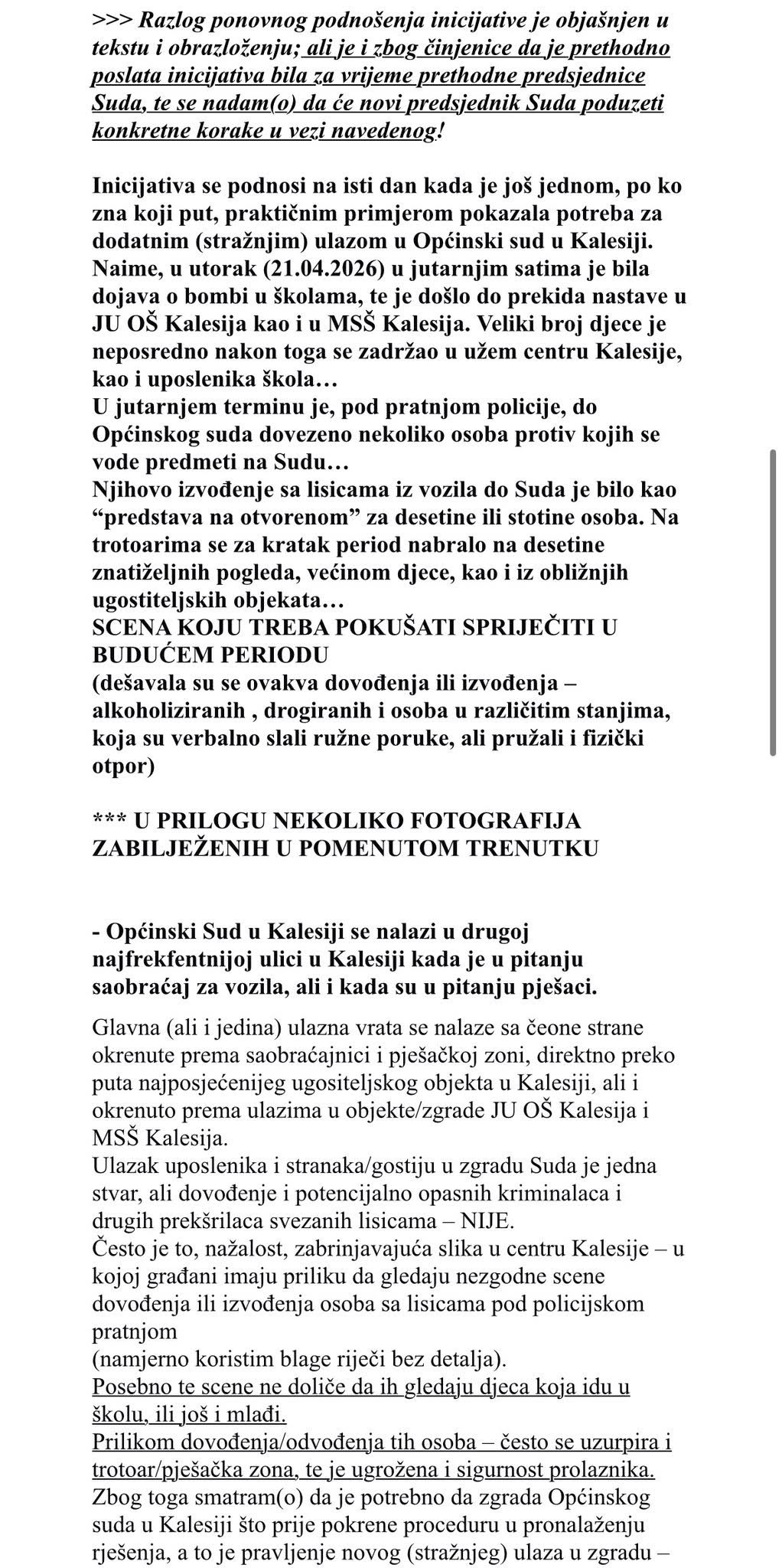 >>> Razlog ponovnog podnošenja inicijative je objašnjen u tekstu i obrazloženju; ali je i zbog činjenice da je prethodno poslata inicijativa bila za vrijeme prethodne predsjednice Suda, te se nadam(o) da će novi predsjednik Suda poduzeti konkretne korake u vezi navedenog!

Inicijativa se podnosi na isti dan kada je još jednom, po ko zna koji put, praktičnim primjerom pokazala potreba za dodatnim (stražnjim) ulazom u Općinski sud u Kalesiji. Naime, u utorak (21.04.2026) u jutarnjim satima je bila dojava o bombi u školama, te je došlo do prekida nastave u JU OŠ Kalesija kao i u MSŠ Kalesija. Veliki broj djece je neposredno nakon toga se zadržao u užem centru Kalesije, kao i uposlenika škola…
U jutarnjem terminu je, pod pratnjom policije, do Općinskog suda dovezeno nekoliko osoba protiv kojih se vode predmeti na Sudu…
Njihovo izvođenje sa lisicama iz vozila do Suda je bilo kao “predstava na otvorenom” za desetine ili stotine osoba. Na trotoarima se za kratak period nabralo na desetine znatiželjnih pogleda, većinom djece, kao i iz obližnjih ugostiteljskih objekata…
SCENA KOJU TREBA POKUŠATI SPRIJEČITI U BUDUĆEM PERIODU
(dešavala su se ovakva dovođenja ili izvođenja – alkoholiziranih , drogiranih i osoba u različitim stanjima, koja su verbalno slali ružne poruke, ali pružali i fizički otpor)

*** U PRILOGU NEKOLIKO FOTOGRAFIJA ZABILJEŽENIH U POMENUTOM TRENUTKU

- Općinski Sud u Kalesiji se nalazi u drugoj najfrekfentnijoj ulici u Kalesiji kada je u pitanju saobraćaj za vozila, ali i kada su u pitanju pješaci.

Glavna (ali i jedina) ulazna vrata se nalaze sa čeone strane okrenute prema saobraćajnici i pješačkoj zoni, direktno preko puta najposjećenijeg ugositeljskog objekta u Kalesiji, ali i okrenuto prema ulazima u objekte/zgrade JU OŠ Kalesija i MSŠ Kalesija.
Ulazak uposlenika i stranaka/gostiju u zgradu Suda je jedna stvar, ali dovođenje i potencijalno opasnih kriminalaca i drugih prekšrilaca svezanih lisicama – NIJE.
Često je to, nažalost, zabrinjavajuća slika u centru Kalesije – u kojoj građani imaju priliku da gledaju nezgodne scene dovođenja ili izvođenja osoba sa lisicama pod policijskom pratnjom
(namjerno koristim blage riječi bez detalja).
Posebno te scene ne doliče da ih gledaju djeca koja idu u školu, ili još i mlađi.
Prilikom dovođenja/odvođenja tih osoba – često se uzurpira i trotoar/pješačka zona, te je ugrožena i sigurnost prolaznika.
Zbog toga smatram(o) da je potrebno da zgrada Općinskog suda u Kalesiji što prije pokrene proceduru u pronalaženju rješenja, a to je pravljenje novog (stražnjeg) ulaza u zgradu –